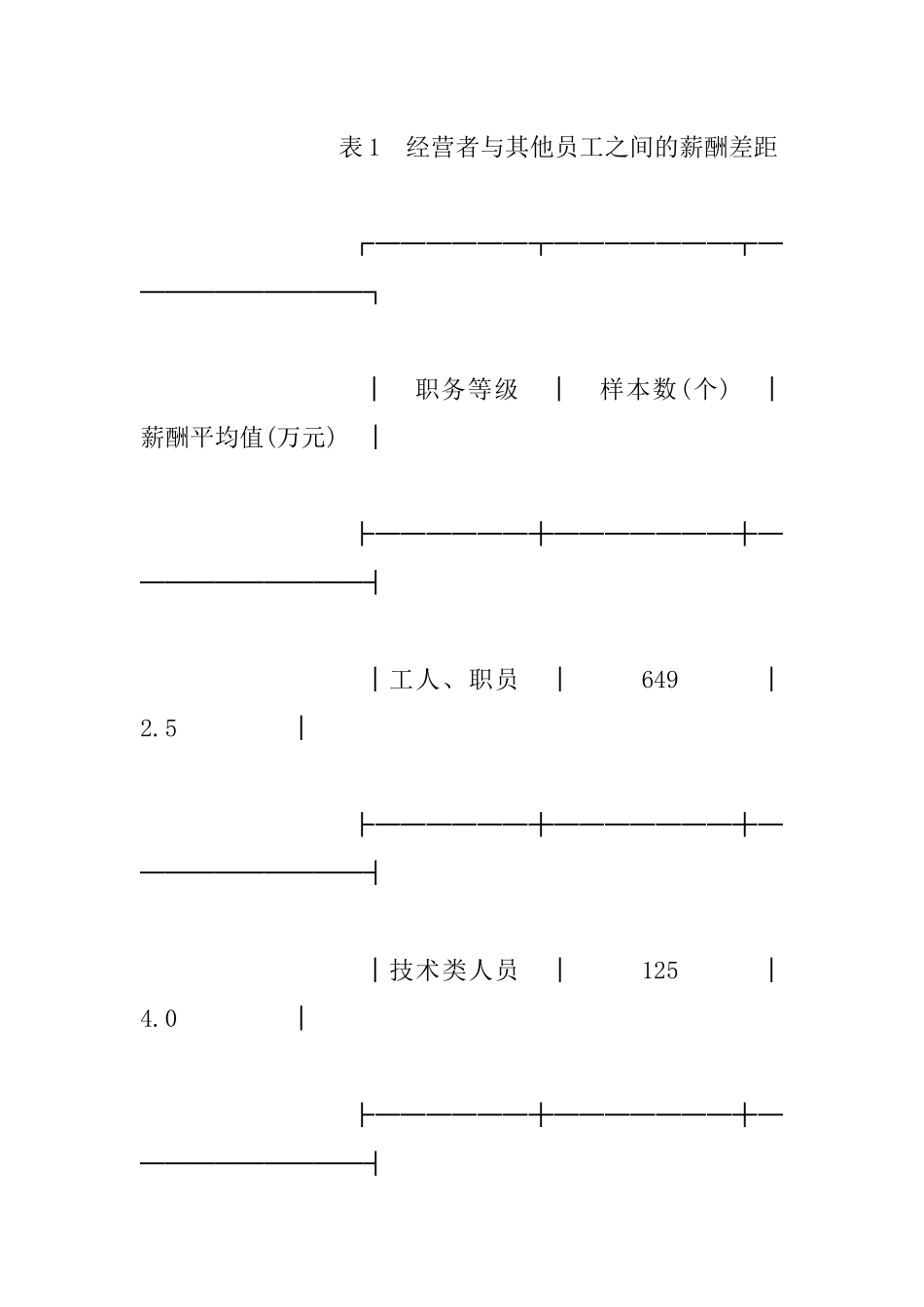 表1　经营者与其他员工之间的薪酬差距

| 职务等级 | 样本数(个) | 薪酬平均值(万元) |
|---|---|---|
| 工人、职员 | 649 | 2.5 |
| 技术类人员 | 125 | 4.0 |